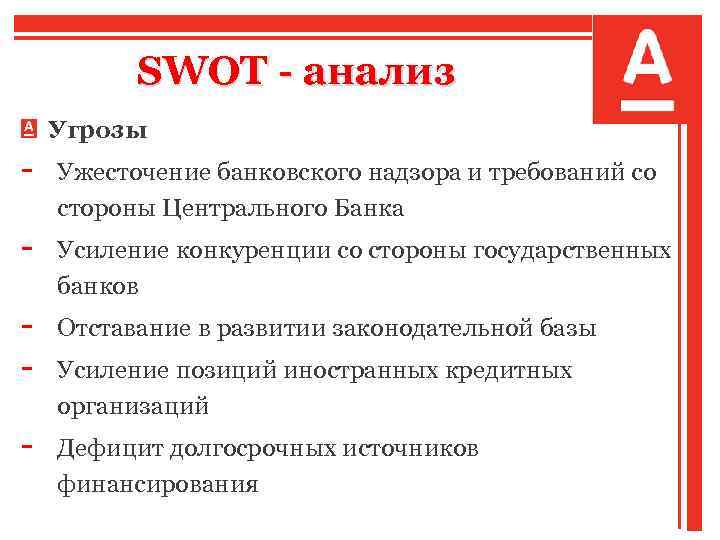 SWOT - анализ

A

Угрозы

- Ужесточение банковского надзора и требований со стороны Центрального Банка
- Усиление конкуренции со стороны государственных банков
- Отставание в развитии законодательной базы
- Усиление позиций иностранных кредитных организаций
- Дефицит долгосрочных источников финансирования